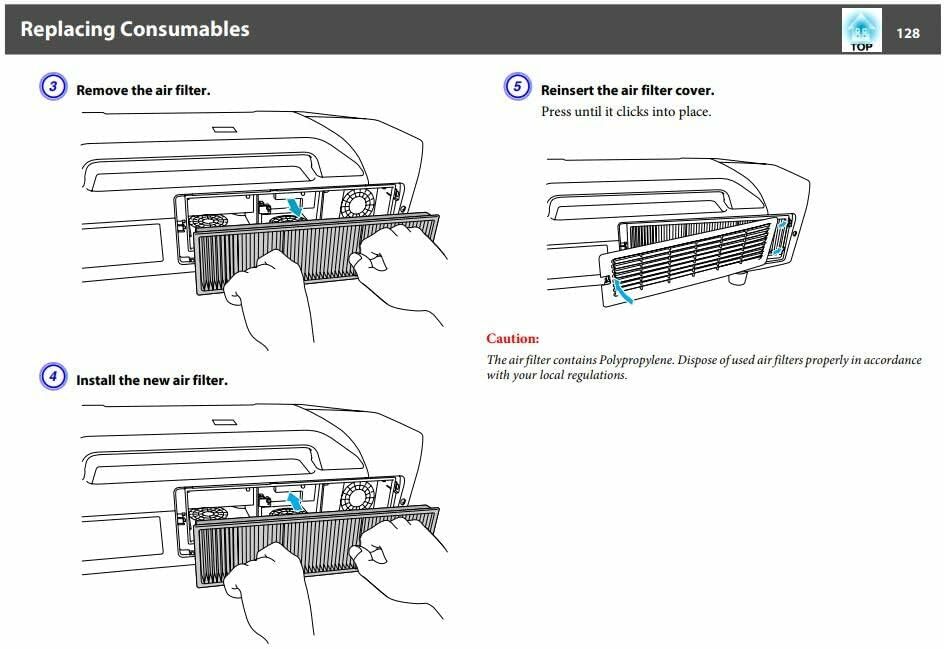 Replacing Consumables

TOP

128

3 Remove the air filter.

4 Install the new air filter.

5 Reinsert the air filter cover.

Press until it clicks into place.

Caution:

The air filter contains Polypropylene. Dispose of used air filters properly in accordance with your local regulations.